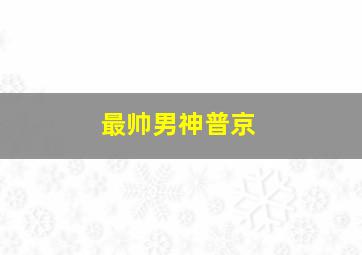 最帅男神普京